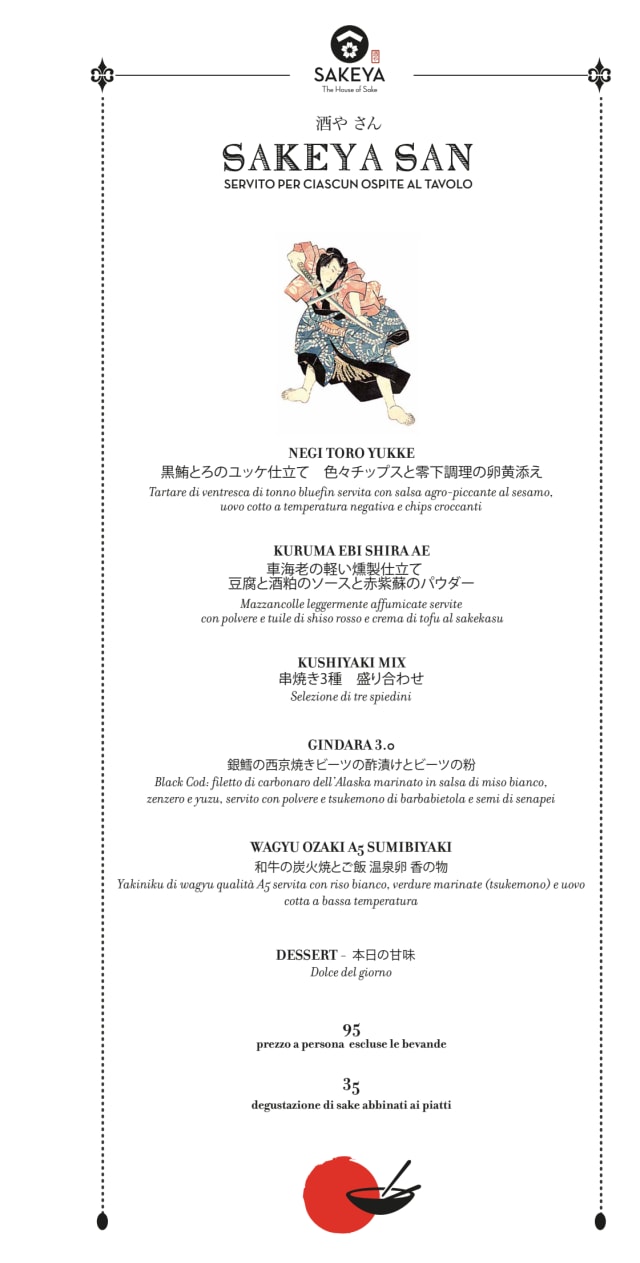 SAKEYA
The House of Sake

酒や さん
SAKEYA SAN
SERVITO PER CIASCUN OSPITE AL TAVOLO

NEGI TORO YUKKE
黒鮪とろのユッケ仕立て　色々チップスと零下調理の卵黄添え
Tartare di ventresca di tonno bluefin servita con salsa agro-piccante al sesamo, uovo cotto a temperatura negativa e chips croccanti

KURUMA EBI SHIRA AE
車海老の軽い燻製仕立て
豆腐と酒粕のソースと赤紫蘇のパウダー
Mazzancolle leggermente affumicate servite con polvere e tuile di shiso rosso e crema di tofu al sakekasu

KUSHIYAKI MIX
串焼き3種　盛り合わせ
Selezione di tre spiedini

GINDARA 3.0
銀鱈の西京焼きビーツの酢漬けとビーツの粉
Black Cod: filetto di carbonaro dell'Alaska marinato in salsa di miso bianco, zenzero e yuzu, servito con polvere e tsukemono di barbabietola e semi di senapei

WAGYU OZAKI A5 SUMIBIYAKI
和牛の炭火焼とご飯 温泉卵 香の物
Yakiniku di wagyu qualità A5 servita con riso bianco, verdure marinate (tsukemono) e uovo cotta a bassa temperatura

DESSERT - 本日の甘味
Dolce del giorno

95
prezzo a persona escluse le bevande

35
degustazione di sake abbinati ai piatti